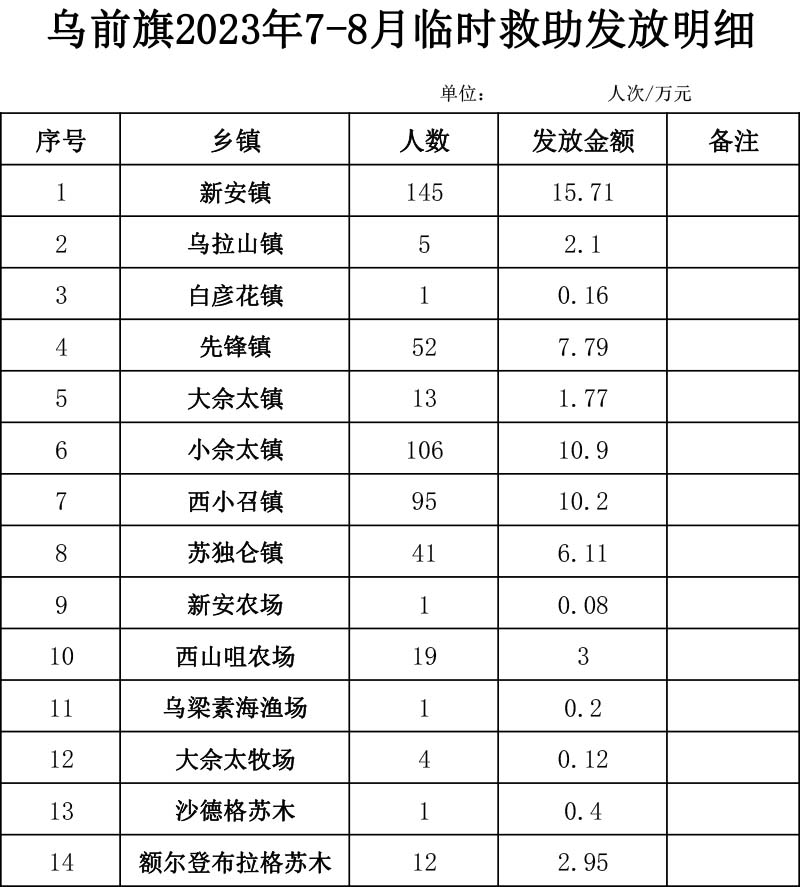 乌前旗2023年7-8月临时救助发放明细

单位：　　　　人次/万元

| 序号 | 乡镇 | 人数 | 发放金额 | 备注 |
|---|---|---|---|---|
| 1 | 新安镇 | 145 | 15.71 | |
| 2 | 乌拉山镇 | 5 | 2.1 | |
| 3 | 白彦花镇 | 1 | 0.16 | |
| 4 | 先锋镇 | 52 | 7.79 | |
| 5 | 大佘太镇 | 13 | 1.77 | |
| 6 | 小佘太镇 | 106 | 10.9 | |
| 7 | 西小召镇 | 95 | 10.2 | |
| 8 | 苏独仑镇 | 41 | 6.11 | |
| 9 | 新安农场 | 1 | 0.08 | |
| 10 | 西山咀农场 | 19 | 3 | |
| 11 | 乌梁素海渔场 | 1 | 0.2 | |
| 12 | 大佘太牧场 | 4 | 0.12 | |
| 13 | 沙德格苏木 | 1 | 0.4 | |
| 14 | 额尔登布拉格苏木 | 12 | 2.95 | |